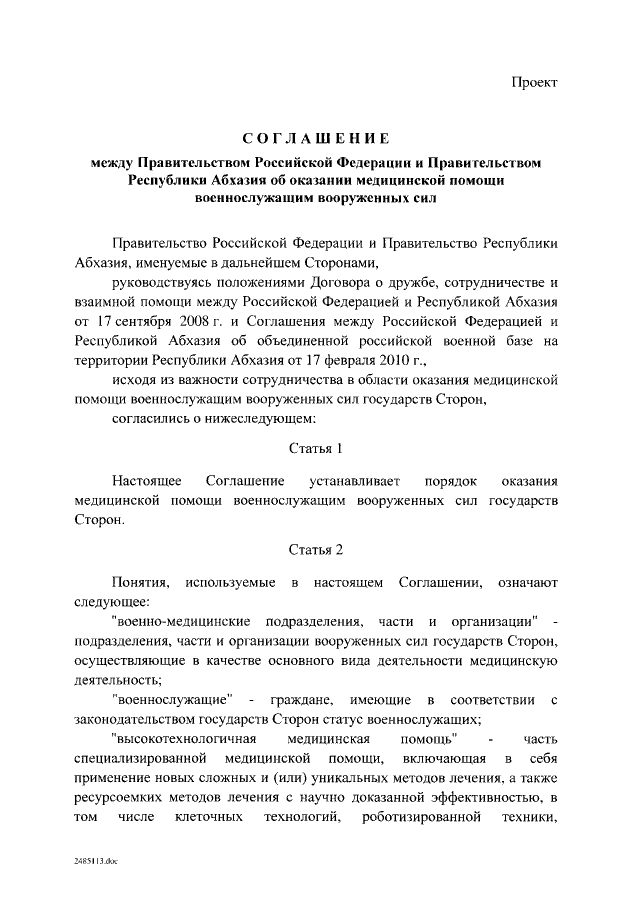 Проект

СОГЛАШЕНИЕ

между Правительством Российской Федерации и Правительством Республики Абхазия об оказании медицинской помощи военнослужащим вооруженных сил

Правительство Российской Федерации и Правительство Республики Абхазия, именуемые в дальнейшем Сторонами,

руководствуясь положениями Договора о дружбе, сотрудничестве и взаимной помощи между Российской Федерацией и Республикой Абхазия от 17 сентября 2008 г. и Соглашения между Российской Федерацией и Республикой Абхазия об объединенной российской военной базе на территории Республики Абхазия от 17 февраля 2010 г.,

исходя из важности сотрудничества в области оказания медицинской помощи военнослужащим вооруженных сил государств Сторон,

согласились о нижеследующем:

Статья 1

Настоящее Соглашение устанавливает порядок оказания медицинской помощи военнослужащим вооруженных сил государств Сторон.

Статья 2

Понятия, используемые в настоящем Соглашении, означают следующее:

"военно-медицинские подразделения, части и организации" - подразделения, части и организации вооруженных сил государств Сторон, осуществляющие в качестве основного вида деятельности медицинскую деятельность;

"военнослужащие" - граждане, имеющие в соответствии с законодательством государств Сторон статус военнослужащих;

"высокотехнологичная медицинская помощь" - часть специализированной медицинской помощи, включающая в себя применение новых сложных и (или) уникальных методов лечения, а также ресурсоемких методов лечения с научно доказанной эффективностью, в том числе клеточных технологий, роботизированной техники,

2485113.doc